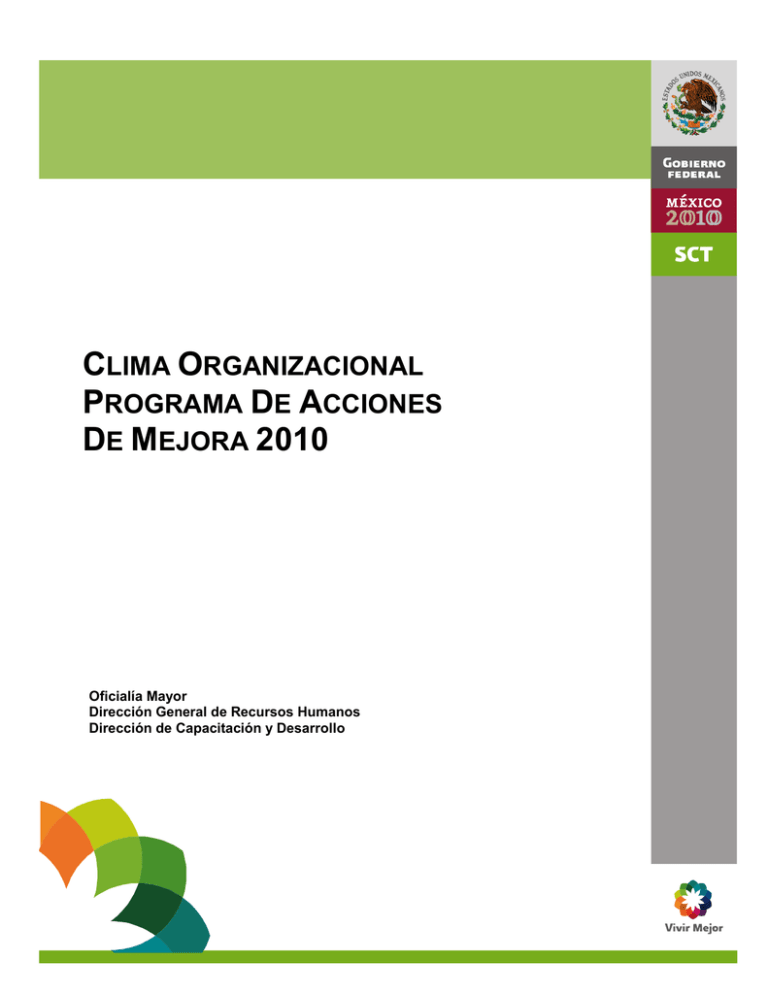 ESTADOS UNIDOS MEXICANOS

GOBIERNO FEDERAL

MÉXICO 2010

SCT

CLIMA ORGANIZACIONAL
PROGRAMA DE ACCIONES
DE MEJORA 2010

Oficialía Mayor
Dirección General de Recursos Humanos
Dirección de Capacitación y Desarrollo

Vivir Mejor